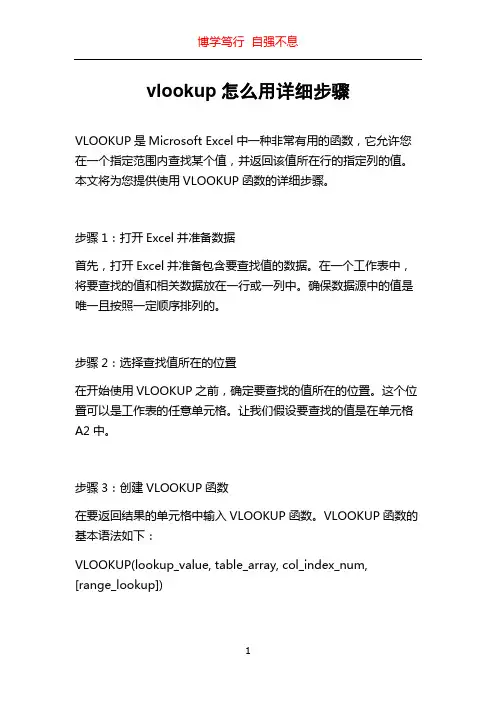 博学笃行 自强不息

vlookup 怎么用详细步骤

VLOOKUP 是 Microsoft Excel 中一种非常有用的函数，它允许您在一个指定范围内查找某个值，并返回该值所在行的指定列的值。本文将为您提供使用 VLOOKUP 函数的详细步骤。

步骤 1：打开 Excel 并准备数据

首先，打开 Excel 并准备包含要查找值的数据。在一个工作表中，将要查找的值和相关数据放在一行或一列中。确保数据源中的值是唯一且按照一定顺序排列的。

步骤 2：选择查找值所在的位置

在开始使用 VLOOKUP 之前，确定要查找的值所在的位置。这个位置可以是工作表的任意单元格。让我们假设要查找的值是在单元格 A2 中。

步骤 3：创建 VLOOKUP 函数

在要返回结果的单元格中输入 VLOOKUP 函数。VLOOKUP 函数的基本语法如下：

VLOOKUP(lookup_value, table_array, col_index_num, [range_lookup])

1